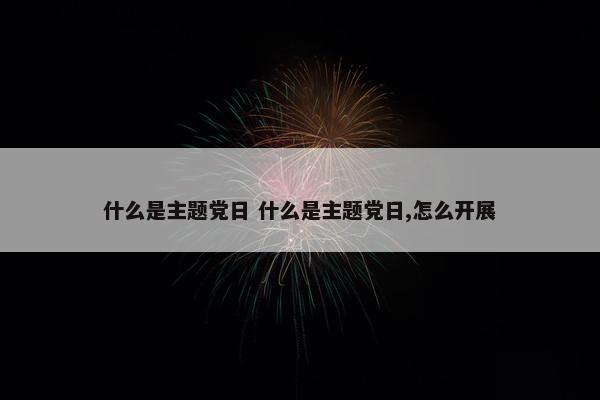 什么是主题党日 什么是主题党日,怎么开展